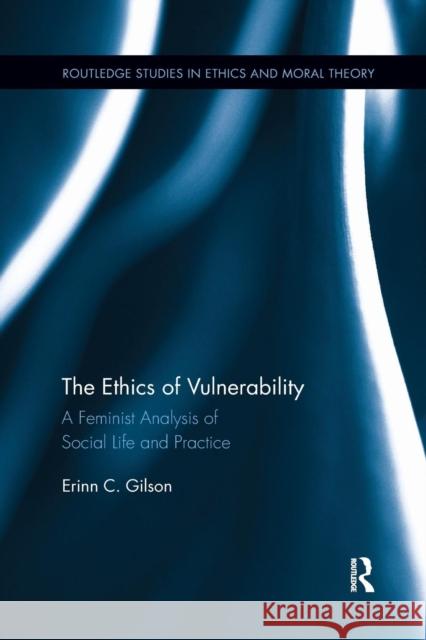 ROUTLEDGE STUDIES IN ETHICS AND MORAL THEORY

The Ethics of Vulnerability

A Feminist Analysis of Social Life and Practice

Erinn C. Gilson

ROUTLEDGE